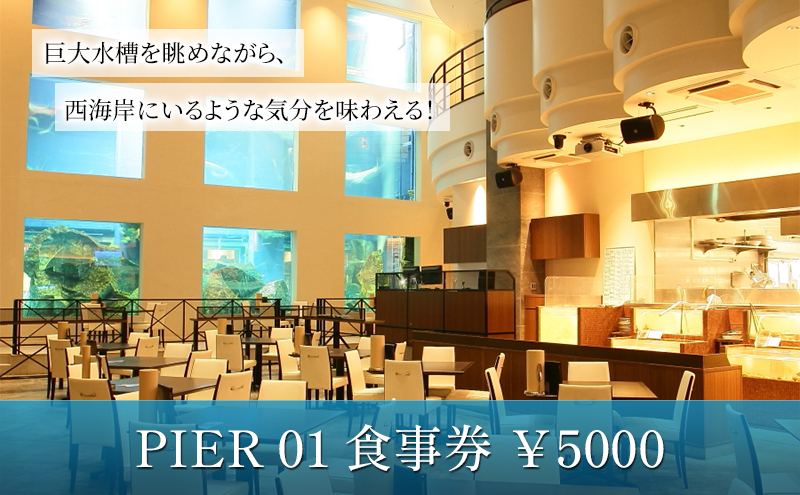 巨大水槽を眺めながら、

西海岸にいるような気分を味わえる!

PIER 01 食事券 ¥5000